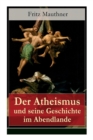 Fritz Mauthner

Der Atheismus und seine Geschichte im Abendlande